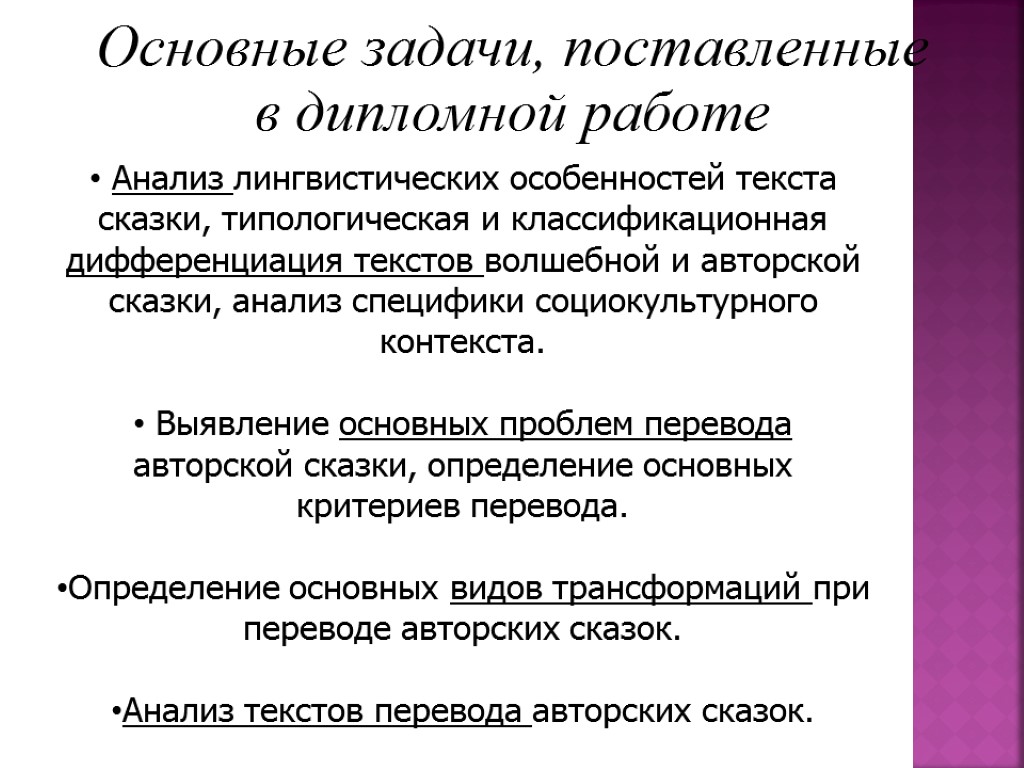 Основные задачи, поставленные в дипломной работе

• Анализ лингвистических особенностей текста сказки, типологическая и классификационная дифференциация текстов волшебной и авторской сказки, анализ специфики социокультурного контекста.

• Выявление основных проблем перевода авторской сказки, определение основных критериев перевода.

•Определение основных видов трансформаций при переводе авторских сказок.

•Анализ текстов перевода авторских сказок.